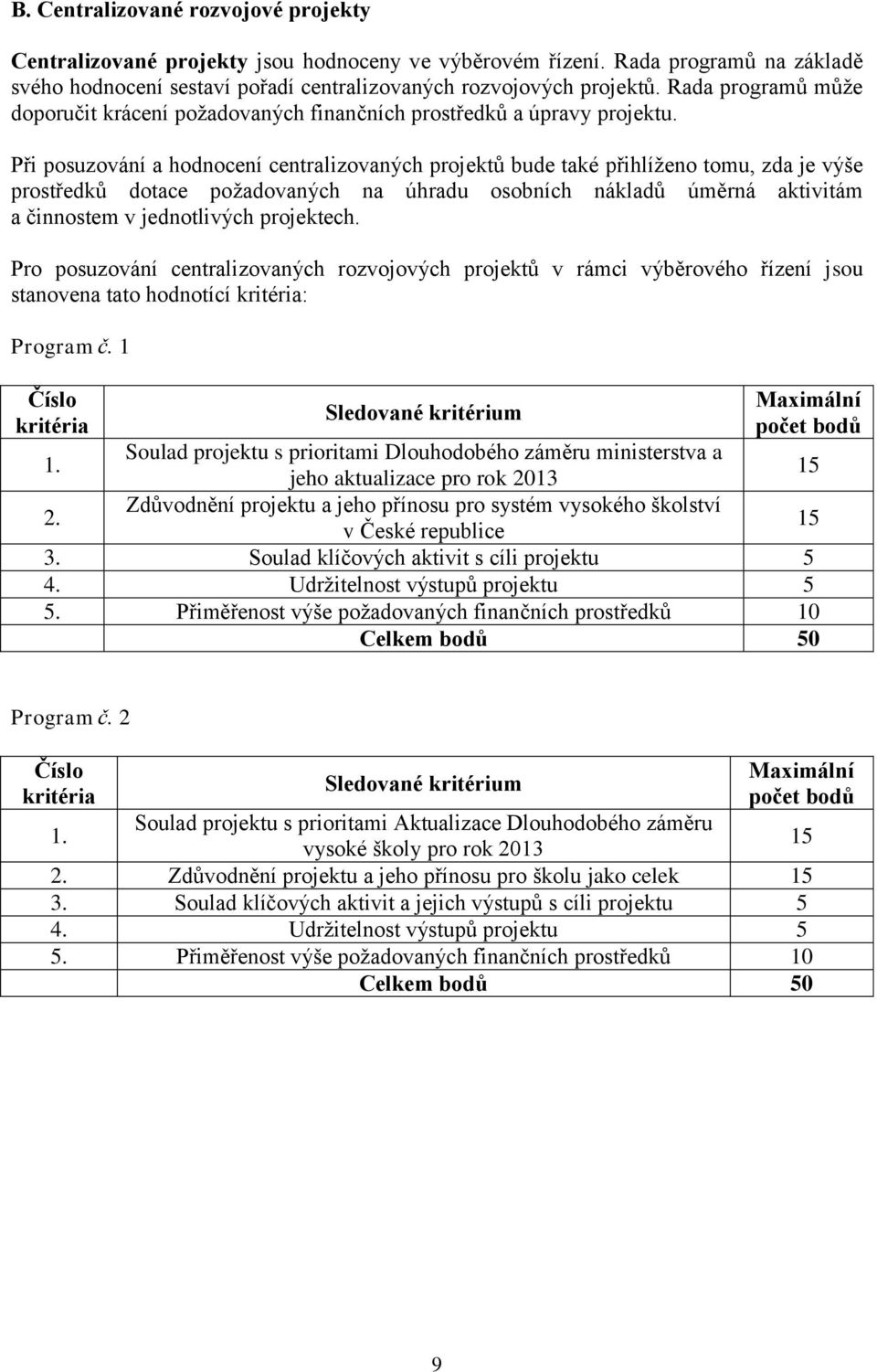 B. Centralizované rozvojové projekty

Centralizované projekty jsou hodnoceny ve výběrovém řízení. Rada programů na základě svého hodnocení sestaví pořadí centralizovaných rozvojových projektů. Rada programů může doporučit krácení požadovaných finančních prostředků a úpravy projektu.

Při posuzování a hodnocení centralizovaných projektů bude také přihlíženo tomu, zda je výše prostředků dotace požadovaných na úhradu osobních nákladů úměrná aktivitám a činnostem v jednotlivých projektech.

Pro posuzování centralizovaných rozvojových projektů v rámci výběrového řízení jsou stanovena tato hodnotící kritéria:

Program č. 1

| Číslo kritéria | Sledované kritérium | Maximální počet bodů |
|---|---|---|
| 1. | Soulad projektu s prioritami Dlouhodobého záměru ministerstva a jeho aktualizace pro rok 2013 | 15 |
| 2. | Zdůvodnění projektu a jeho přínosu pro systém vysokého školství v České republice | 15 |
| 3. | Soulad klíčových aktivit s cíli projektu | 5 |
| 4. | Udržitelnost výstupů projektu | 5 |
| 5. | Přiměřenost výše požadovaných finančních prostředků | 10 |
| | Celkem bodů | 50 |

Program č. 2

| Číslo kritéria | Sledované kritérium | Maximální počet bodů |
|---|---|---|
| 1. | Soulad projektu s prioritami Aktualizace Dlouhodobého záměru vysoké školy pro rok 2013 | 15 |
| 2. | Zdůvodnění projektu a jeho přínosu pro školu jako celek | 15 |
| 3. | Soulad klíčových aktivit a jejich výstupů s cíli projektu | 5 |
| 4. | Udržitelnost výstupů projektu | 5 |
| 5. | Přiměřenost výše požadovaných finančních prostředků | 10 |
| | Celkem bodů | 50 |

9